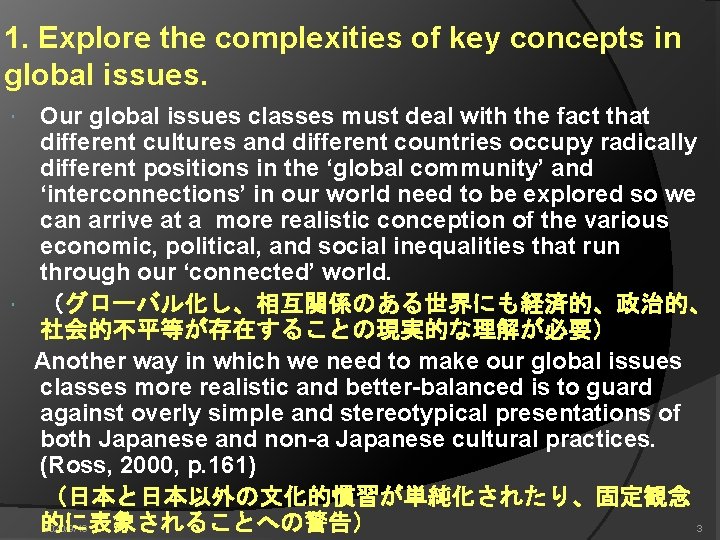 1. Explore the complexities of key concepts in global issues.

• Our global issues classes must deal with the fact that different cultures and different countries occupy radically different positions in the 'global community' and 'interconnections' in our world need to be explored so we can arrive at a more realistic conception of the various economic, political, and social inequalities that run through our 'connected' world.

• （グローバル化し、相互関係のある世界にも経済的、政治的、社会的不平等が存在することの現実的な理解が必要）

Another way in which we need to make our global issues classes more realistic and better-balanced is to guard against overly simple and stereotypical presentations of both Japanese and non-a Japanese cultural practices. (Ross, 2000, p.161)

（日本と日本以外の文化的慣習が単純化されたり、固定観念的に表象されることへの警告）

3